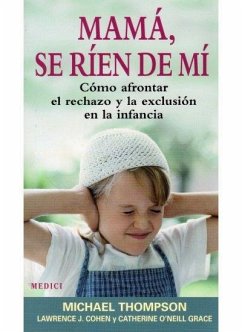 MAMÁ, SE RÍEN DE MÍ

Cómo afrontar el rechazo y la exclusión en la infancia

MEDICI

MICHAEL THOMPSON

LAWRENCE J. COHEN y CATHERINE O'NEILL GRACE